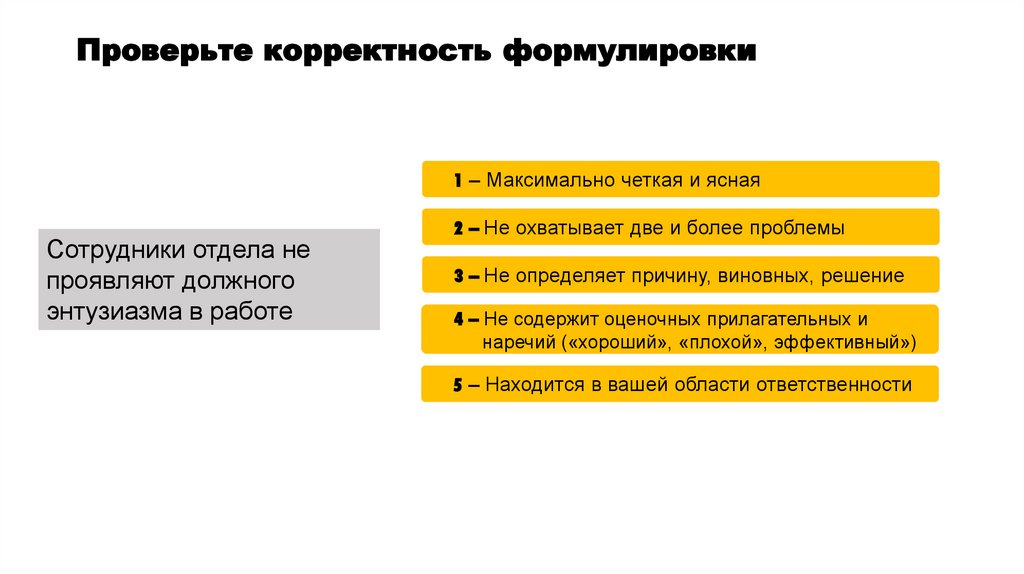 Проверьте корректность формулировки

Сотрудники отдела не проявляют должного энтузиазма в работе

1 – Максимально четкая и ясная

2 – Не охватывает две и более проблемы

3 – Не определяет причину, виновных, решение

4 – Не содержит оценочных прилагательных и наречий («хороший», «плохой», эффективный»)

5 – Находится в вашей области ответственности